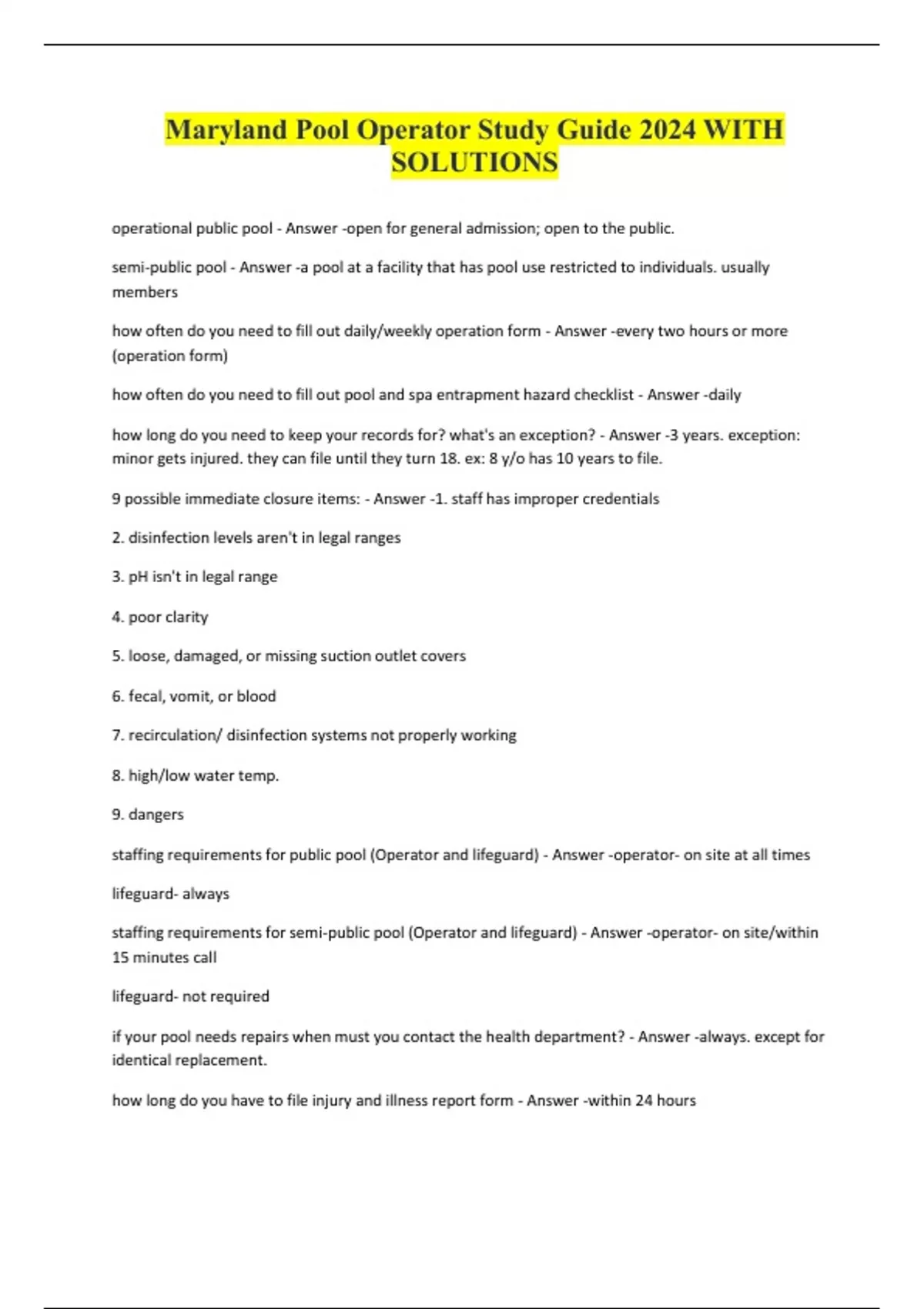 Maryland Pool Operator Study Guide 2024 WITH SOLUTIONS

operational public pool - Answer -open for general admission; open to the public.

semi-public pool - Answer -a pool at a facility that has pool use restricted to individuals. usually members

how often do you need to fill out daily/weekly operation form - Answer -every two hours or more (operation form)

how often do you need to fill out pool and spa entrapment hazard checklist - Answer -daily

how long do you need to keep your records for? what's an exception? - Answer -3 years. exception: minor gets injured. they can file until they turn 18. ex: 8 y/o has 10 years to file.

9 possible immediate closure items: - Answer -1. staff has improper credentials

2. disinfection levels aren't in legal ranges

3. pH isn't in legal range

4. poor clarity

5. loose, damaged, or missing suction outlet covers

6. fecal, vomit, or blood

7. recirculation/ disinfection systems not properly working

8. high/low water temp.

9. dangers

staffing requirements for public pool (Operator and lifeguard) - Answer -operator- on site at all times

lifeguard- always

staffing requirements for semi-public pool (Operator and lifeguard) - Answer -operator- on site/within 15 minutes call

lifeguard- not required

if your pool needs repairs when must you contact the health department? - Answer -always. except for identical replacement.

how long do you have to file injury and illness report form - Answer -within 24 hours